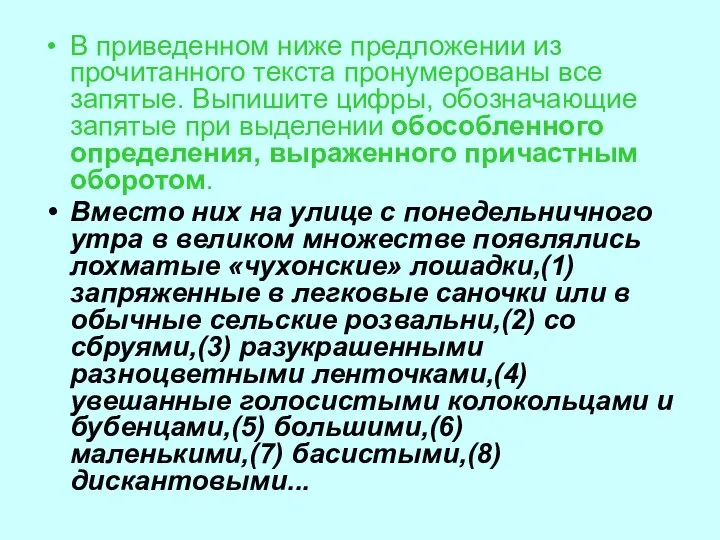 • В приведенном ниже предложении из прочитанного текста пронумерованы все запятые. Выпишите цифры, обозначающие запятые при выделении обособленного определения, выраженного причастным оборотом.

• Вместо них на улице с понедельничного утра в великом множестве появлялись лохматые «чухонские» лошадки,(1) запряженные в легковые саночки или в обычные сельские розвальни,(2) со сбруями,(3) разукрашенными разноцветными ленточками,(4) увешанные голосистыми колокольцами и бубенцами,(5) большими,(6) маленькими,(7) басистыми,(8) дискантовыми...